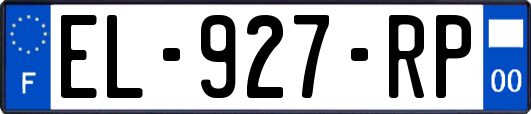 F
EL-927-RP
00